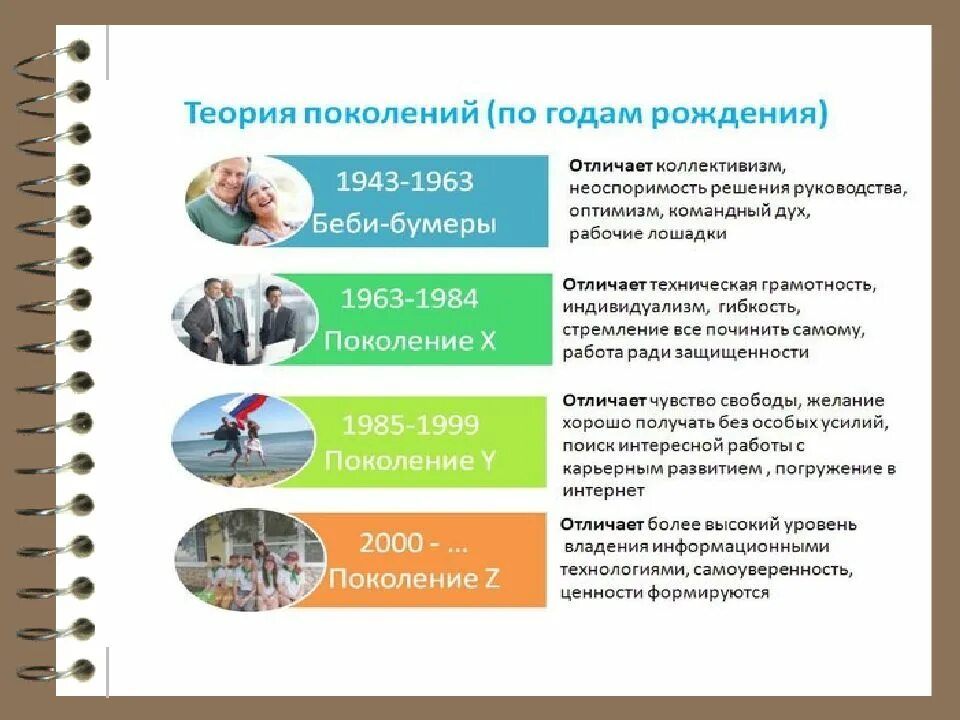 Теория поколений (по годам рождения)

1943-1963
Беби-бумеры

Отличает коллективизм, неоспоримость решения руководства, оптимизм, командный дух, рабочие лошадки

1963-1984
Поколение X

Отличает техническая грамотность, индивидуализм, гибкость, стремление все починить самому, работа ради защищенности

1985-1999
Поколение Y

Отличает чувство свободы, желание хорошо получать без особых усилий, поиск интересной работы с карьерным развитием , погружение в интернет

2000 - ...
Поколение Z

Отличает более высокий уровень владения информационными технологиями, самоуверенность, ценности формируются